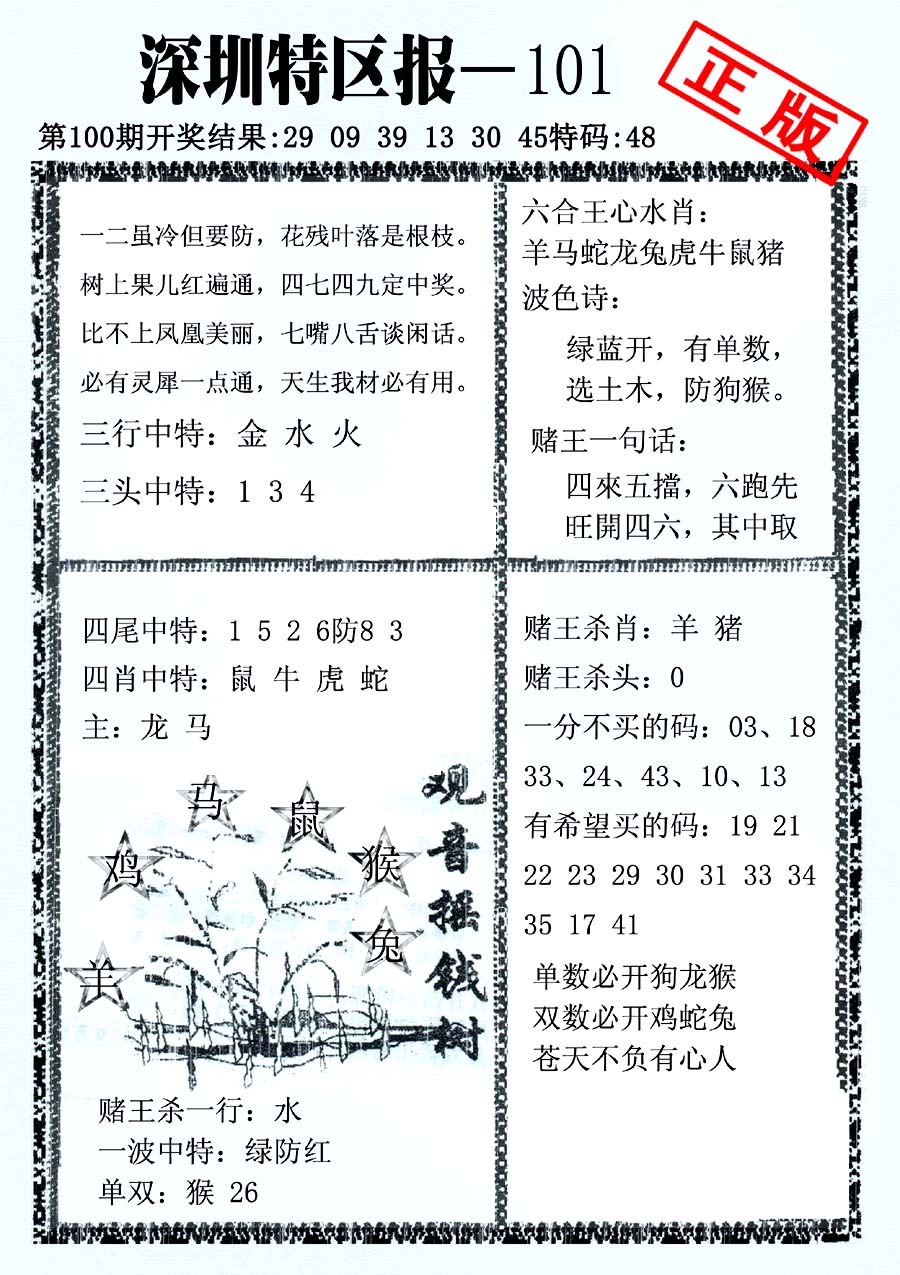 深圳特区报—101

正版

第100期开奖结果:29 09 39 13 30 45特码:48

一二虽冷但要防，花残叶落是根枝。
树上果儿红遍通，四七四九定中奖。
比不上凤凰美丽，七嘴八舌谈闲话。
必有灵犀一点通，天生我材必有用。

三行中特：金 水 火

三头中特：1 3 4

六合王心水肖：
羊马蛇龙兔虎牛鼠猪
波色诗：
绿蓝开，有单数，
选土木，防狗猴。
赌王一句话：
四來五擋，六跑先
旺開四六，其中取

四尾中特：1 5 2 6防8 3
四肖中特：鼠 牛 虎 蛇
主：龙 马

马 鼠 鸡 猴 兔 羊

观音摇钱树

赌王杀一行：水
一波中特：绿防红
单双：猴 26

赌王杀肖：羊 猪
赌王杀头：0
一分不买的码：03、18
33、24、43、10、13
有希望买的码：19 21
22 23 29 30 31 33 34
35 17 41
单数必开狗龙猴
双数必开鸡蛇兔
苍天不负有心人